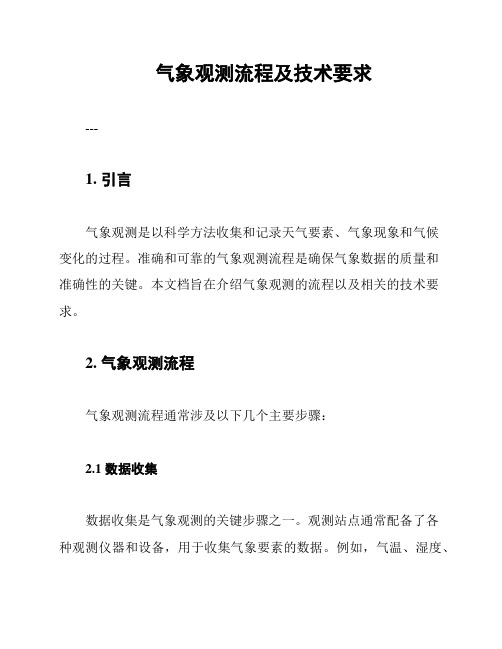 气象观测流程及技术要求

---

1. 引言

气象观测是以科学方法收集和记录天气要素、气象现象和气候变化的过程。准确和可靠的气象观测流程是确保气象数据的质量和准确性的关键。本文档旨在介绍气象观测的流程以及相关的技术要求。

2. 气象观测流程

气象观测流程通常涉及以下几个主要步骤：

2.1 数据收集

数据收集是气象观测的关键步骤之一。观测站点通常配备了各种观测仪器和设备，用于收集气象要素的数据。例如，气温、湿度、